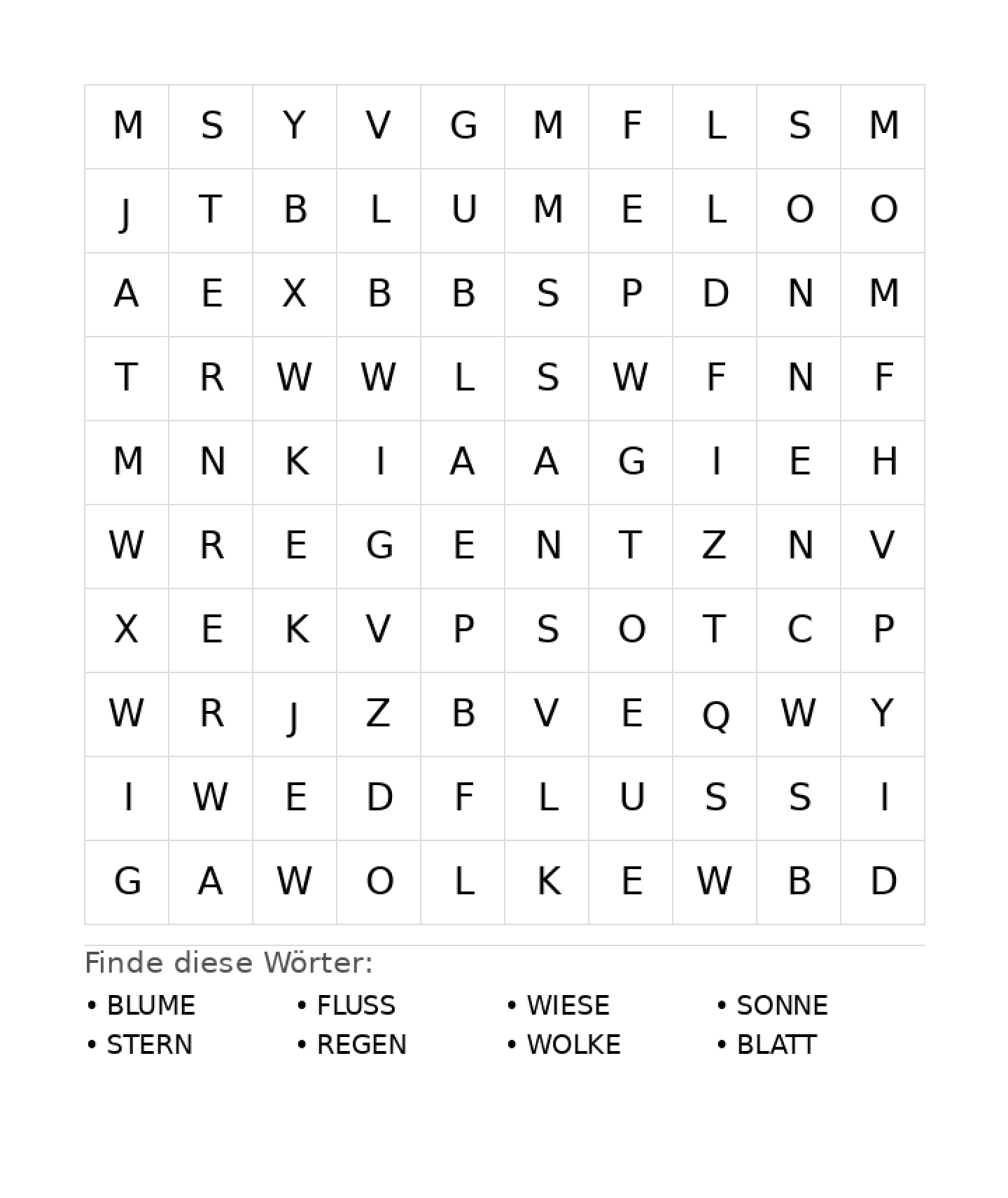 | M | S | Y | V | G | M | F | L | S | M |
|---|---|---|---|---|---|---|---|---|---|
| J | T | B | L | U | M | E | L | O | O |
| A | E | X | B | B | S | P | D | N | M |
| T | R | W | W | L | S | W | F | N | F |
| M | N | K | I | A | A | G | I | E | H |
| W | R | E | G | E | N | T | Z | N | V |
| X | E | K | V | P | S | O | T | C | P |
| W | R | J | Z | B | V | E | Q | W | Y |
| I | W | E | D | F | L | U | S | S | I |
| G | A | W | O | L | K | E | W | B | D |

Finde diese Wörter:

• BLUME
• STERN
• FLUSS
• REGEN
• WIESE
• WOLKE
• SONNE
• BLATT